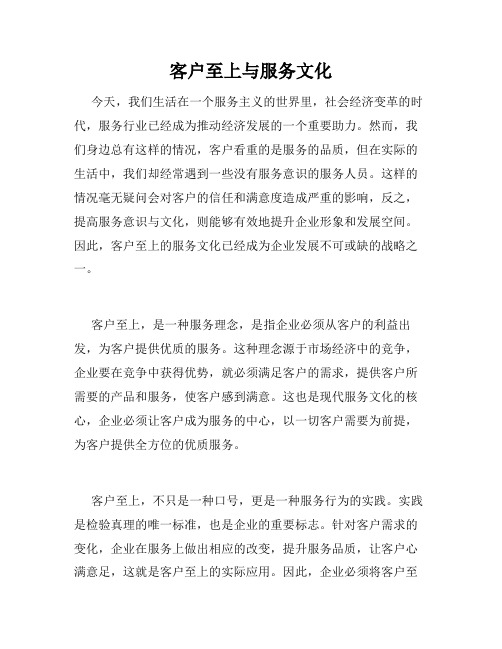 客户至上与服务文化

今天，我们生活在一个服务主义的世界里，社会经济变革的时代，服务行业已经成为推动经济发展的一个重要助力。然而，我们身边总有这样的情况，客户看重的是服务的品质，但在实际的生活中，我们却经常遇到一些没有服务意识的服务人员。这样的情况毫无疑问会对客户的信任和满意度造成严重的影响，反之，提高服务意识与文化，则能够有效地提升企业形象和发展空间。因此，客户至上的服务文化已经成为企业发展不可或缺的战略之一。

客户至上，是一种服务理念，是指企业必须从客户的利益出发，为客户提供优质的服务。这种理念源于市场经济中的竞争，企业要在竞争中获得优势，就必须满足客户的需求，提供客户所需要的产品和服务，使客户感到满意。这也是现代服务文化的核心，企业必须让客户成为服务的中心，以一切客户需要为前提，为客户提供全方位的优质服务。

客户至上，不只是一种口号，更是一种服务行为的实践。实践是检验真理的唯一标准，也是企业的重要标志。针对客户需求的变化，企业在服务上做出相应的改变，提升服务品质，让客户心满意足，这就是客户至上的实际应用。因此，企业必须将客户至